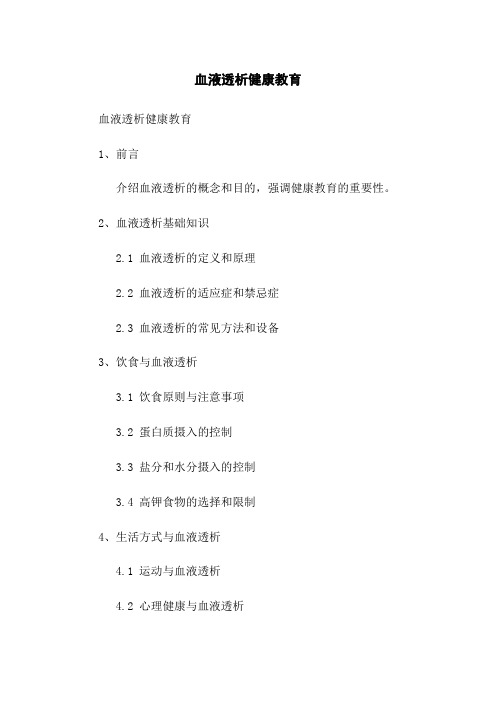 血液透析健康教育

血液透析健康教育

1、前言

介绍血液透析的概念和目的，强调健康教育的重要性。

2、血液透析基础知识

2.1 血液透析的定义和原理

2.2 血液透析的适应症和禁忌症

2.3 血液透析的常见方法和设备

3、饮食与血液透析

3.1 饮食原则与注意事项

3.2 蛋白质摄入的控制

3.3 盐分和水分摄入的控制

3.4 高钾食物的选择和限制

4、生活方式与血液透析

4.1 运动与血液透析

4.2 心理健康与血液透析